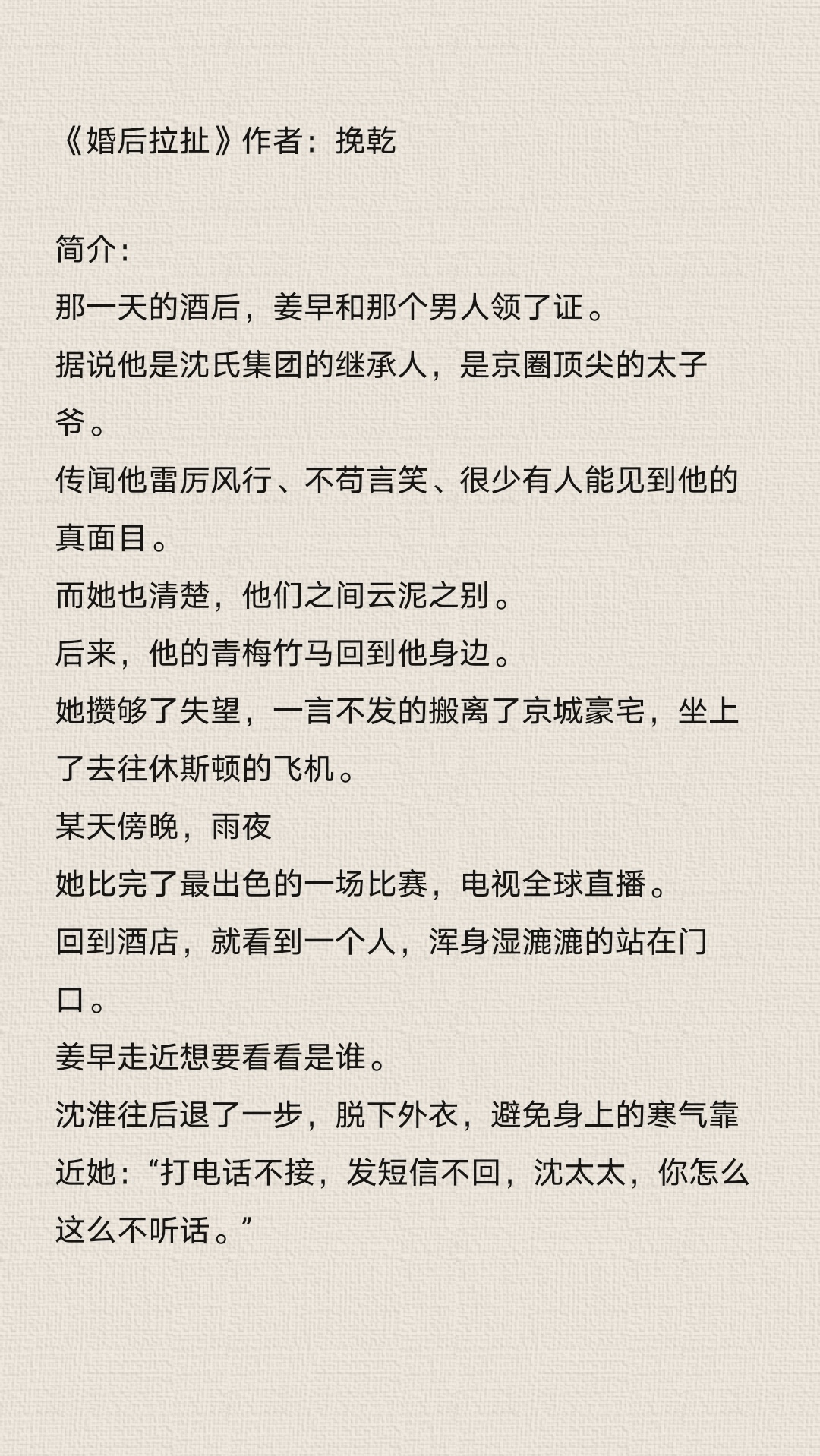 《婚后拉扯》作者：挽乾

简介：
那一天的酒后，姜早和那个男人领了证。
据说他是沈氏集团的继承人，是京圈顶尖的太子爷。
传闻他雷厉风行、不苟言笑、很少有人能见到他的真面目。
而她也清楚，他们之间云泥之别。
后来，他的青梅竹马回到他身边。
她攒够了失望，一言不发的搬离了京城豪宅，坐上了去往休斯顿的飞机。
某天傍晚，雨夜
她比完了最出色的一场比赛，电视全球直播。
回到酒店，就看到一个人，浑身湿漉漉的站在门口。
姜早走近想要看看是谁。
沈淮往后退了一步，脱下外衣，避免身上的寒气靠近她：“打电话不接，发短信不回，沈太太，你怎么这么不听话。”